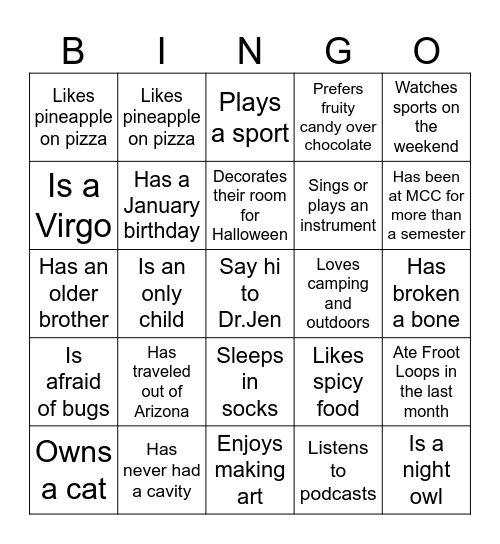 | B | I | N | G | O |
|---|---|---|---|---|
| Likes pineapple on pizza | Likes pineapple on pizza | Plays a sport | Prefers fruity candy over chocolate | Watches sports on the weekend |
| Is a Virgo | Has a January birthday | Decorates their room for Halloween | Sings or plays an instrument | Has been at MCC for more than a semester |
| Has an older brother | Is an only child | Say hi to Dr.Jen | Loves camping and outdoors | Has broken a bone |
| Is afraid of bugs | Has traveled out of Arizona | Sleeps in socks | Likes spicy food | Ate Froot Loops in the last month |
| Owns a cat | Has never had a cavity | Enjoys making art | Listens to podcasts | Is a night owl |